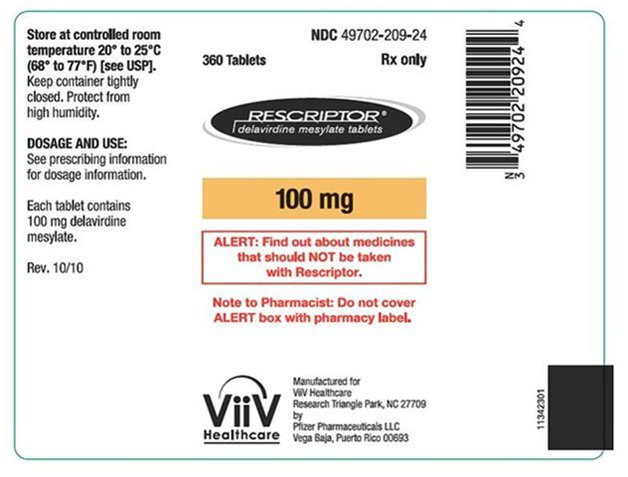 Store at controlled room temperature 20° to 25°C (68° to 77°F) [see USP]. Keep container tightly closed. Protect from high humidity.

DOSAGE AND USE:
See prescribing information for dosage information.

Each tablet contains 100 mg delavirdine mesylate.

Rev. 10/10

NDC 49702-209-24

360 Tablets

Rx only

RESCRIPTOR®
delavirdine mesylate tablets

100 mg

ALERT: Find out about medicines that should NOT be taken with Rescriptor.

Note to Pharmacist: Do not cover ALERT box with pharmacy label.

ViiV
Healthcare

Manufactured for
ViiV Healthcare
Research Triangle Park, NC 27709
by
Pfizer Pharmaceuticals LLC
Vega Baja, Puerto Rico 00693

N 3 49702 20924 4

11342301